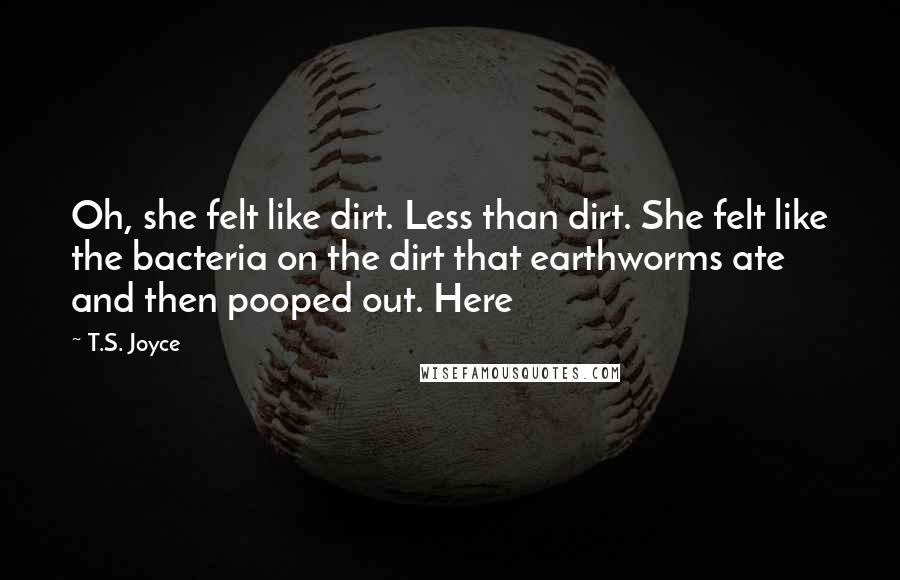 Oh, she felt like dirt. Less than dirt. She felt like the bacteria on the dirt that earthworms ate and then pooped out. Here

~ T.S. Joyce

WISEFAMOUSQUOTES.COM